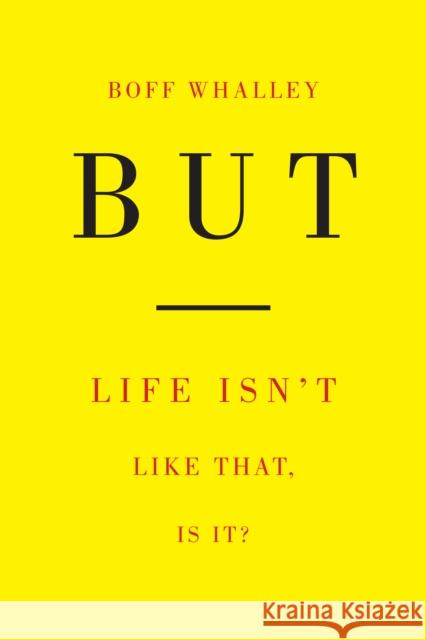 BOFF WHALLEY

BUT

LIFE ISN'T

LIKE THAT,

IS IT?